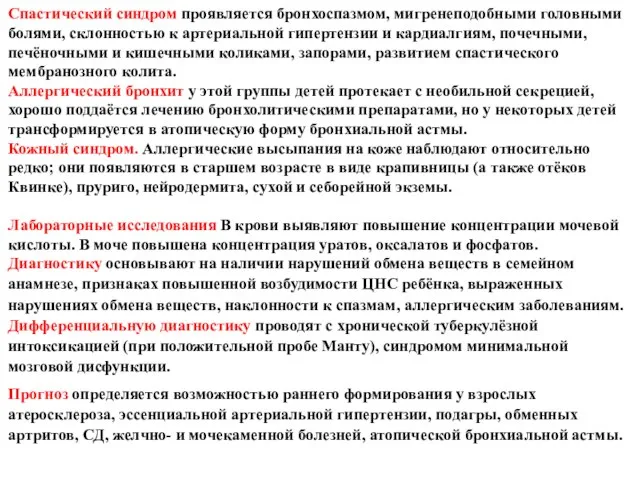 Спастический синдром проявляется бронхоспазмом, мигренеподобными головными болями, склонностью к артериальной гипертензии и кардиалгиям, почечными, печёночными и кишечными коликами, запорами, развитием спастического мембранозного колита.
Аллергический бронхит у этой группы детей протекает с необильной секрецией, хорошо поддаётся лечению бронхолитическими препаратами, но у некоторых детей трансформируется в атопическую форму бронхиальной астмы.
Кожный синдром. Аллергические высыпания на коже наблюдают относительно редко; они появляются в старшем возрасте в виде крапивницы (а также отёков Квинке), пруриго, нейродермита, сухой и себорейной экземы.

Лабораторные исследования В крови выявляют повышение концентрации мочевой кислоты. В моче повышена концентрация уратов, оксалатов и фосфатов.
Диагностику основывают на наличии нарушений обмена веществ в семейном анамнезе, признаках повышенной возбудимости ЦНС ребёнка, выраженных нарушениях обмена веществ, наклонности к спазмам, аллергическим заболеваниям.
Дифференциальную диагностику проводят с хронической туберкулёзной интоксикацией (при положительной пробе Манту), синдромом минимальной мозговой дисфункции.

Прогноз определяется возможностью раннего формирования у взрослых атеросклероза, эссенциальной артериальной гипертензии, подагры, обменных артритов, СД, желчно- и мочекаменной болезней, атопической бронхиальной астмы.